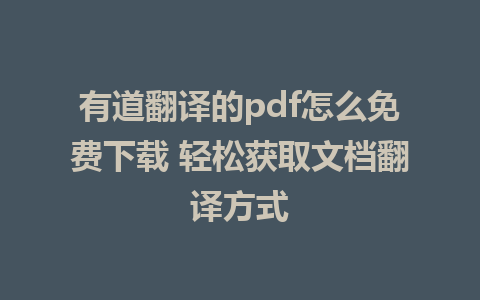 有道翻译的pdf怎么免费下载 轻松获取文档翻译方式